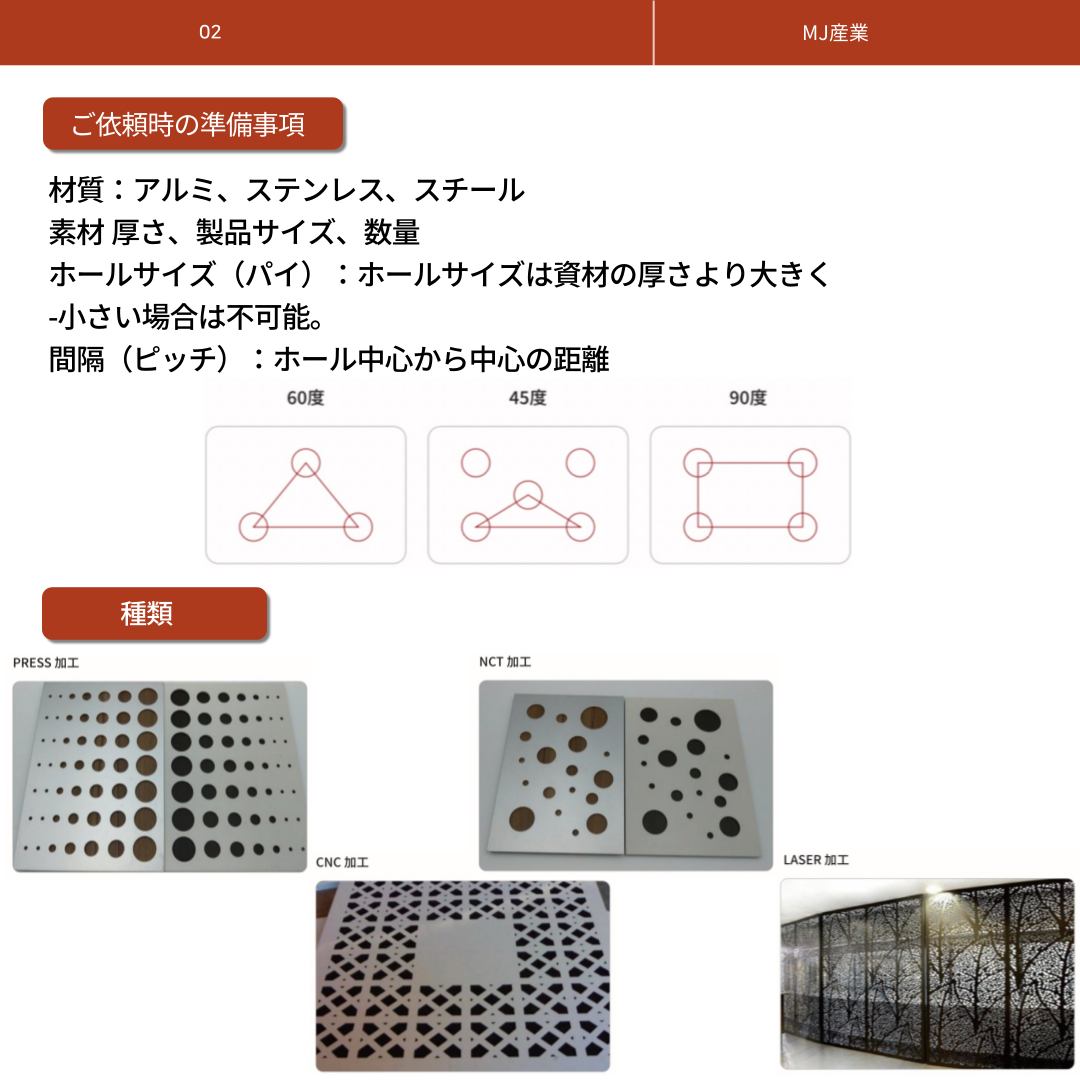 02

MJ産業

ご依頼時の準備事項

材質：アルミ、ステンレス、スチール
素材 厚さ、製品サイズ、数量
ホールサイズ（パイ）：ホールサイズは資材の厚さより大きく
-小さい場合は不可能。
間隔（ピッチ）：ホール中心から中心の距離

60度

45度

90度

種類

PRESS 加工

NCT 加工

CNC 加工

LASER 加工